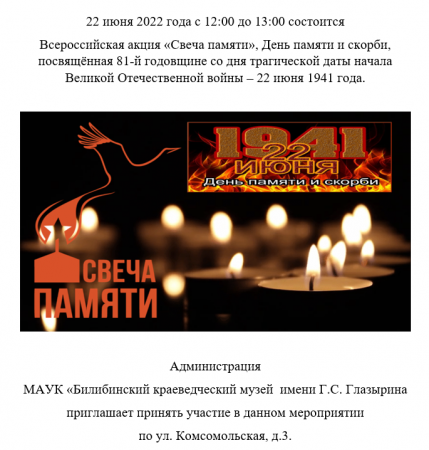 22 июня 2022 года с 12:00 до 13:00 состоится

Всероссийская акция «Свеча памяти», День памяти и скорби, посвящённая 81-й годовщине со дня трагической даты начала Великой Отечественной войны – 22 июня 1941 года.

1941
22
ИЮНЯ
День памяти и скорби

СВЕЧА
ПАМЯТИ

Администрация

МАУК «Билибинский краеведческий музей имени Г.С. Глазырина

приглашает принять участие в данном мероприятии

по ул. Комсомольская, д.3.